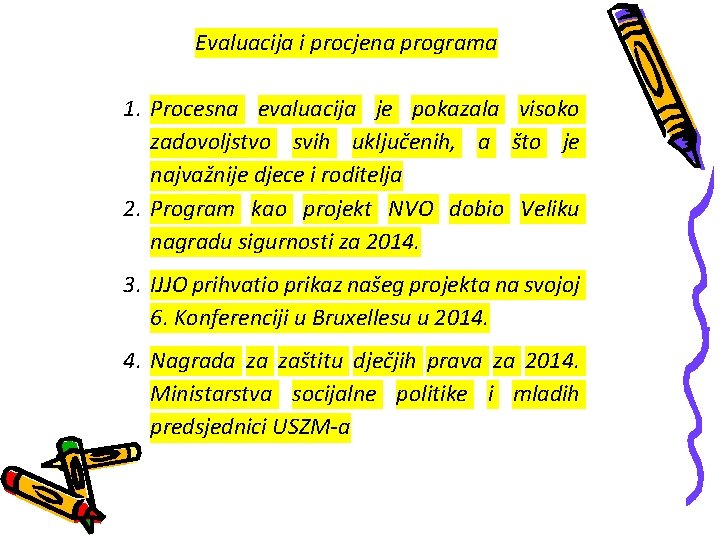 Evaluacija i procjena programa

1. Procesna evaluacija je pokazala visoko zadovoljstvo svih uključenih, a što je najvažnije djece i roditelja
2. Program kao projekt NVO dobio Veliku nagradu sigurnosti za 2014.
3. IJJO prihvatio prikaz našeg projekta na svojoj 6. Konferenciji u Bruxellesu u 2014.
4. Nagrada za zaštitu dječjih prava za 2014. Ministarstva socijalne politike i mladih predsjednici USZM-a